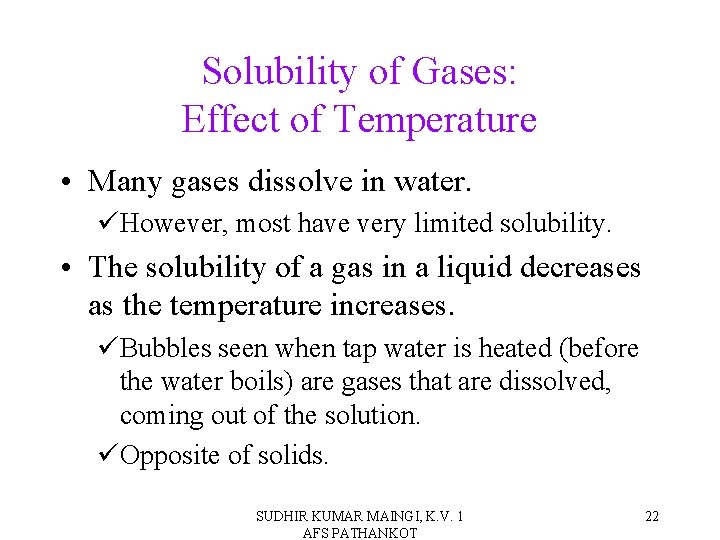 Solubility of Gases:
Effect of Temperature

• Many gases dissolve in water.
✓However, most have very limited solubility.

• The solubility of a gas in a liquid decreases as the temperature increases.
✓Bubbles seen when tap water is heated (before the water boils) are gases that are dissolved, coming out of the solution.
✓Opposite of solids.

SUDHIR KUMAR MAINGI, K.V. 1
AFS PATHANKOT

22